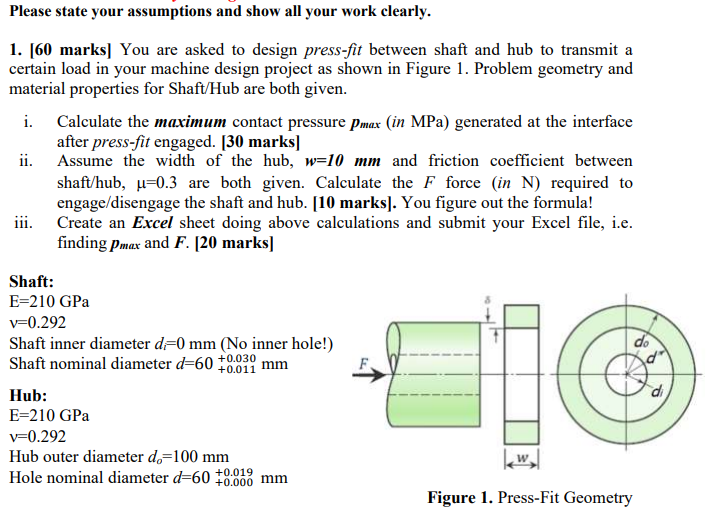 Please state your assumptions and show all your work clearly.

1. [60 marks] You are asked to design press-fit between shaft and hub to transmit a certain load in your machine design project as shown in Figure 1. Problem geometry and material properties for Shaft/Hub are both given.

i. Calculate the maximum contact pressure $p_{max}$ (in MPa) generated at the interface after press-fit engaged. [30 marks]
ii. Assume the width of the hub, w=10 mm and friction coefficient between shaft/hub, μ=0.3 are both given. Calculate the F force (in N) required to engage/disengage the shaft and hub. [10 marks]. You figure out the formula!
iii. Create an Excel sheet doing above calculations and submit your Excel file, i.e. finding $p_{max}$ and F. [20 marks]

Shaft:
E=210 GPa
ν=0.292
Shaft inner diameter $d_i$=0 mm (No inner hole!)
Shaft nominal diameter d=60 $^{+0.030}_{+0.011}$ mm

Hub:
E=210 GPa
ν=0.292
Hub outer diameter $d_o$=100 mm
Hole nominal diameter d=60 $^{+0.019}_{+0.000}$ mm

δ
F
w
$d_o$
d
$d_i$

Figure 1. Press-Fit Geometry